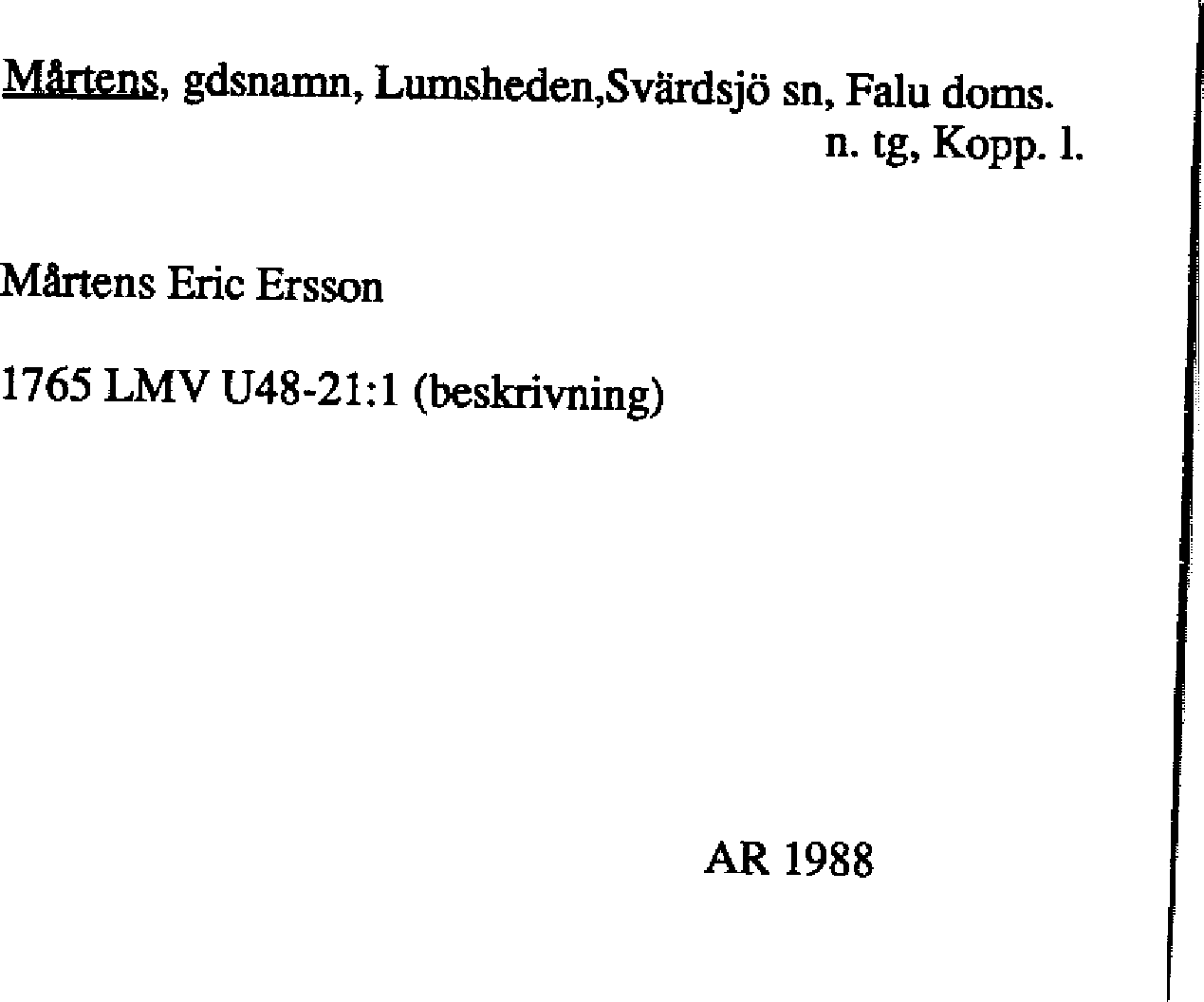 Mårtens, gdsnamn, Lumsheden,Svärdsjö sn, Falu doms.
n. tg, Kopp. l.

Mårtens Eric Ersson

1765 LMV U48-21:1 (beskrivning)

AR 1988